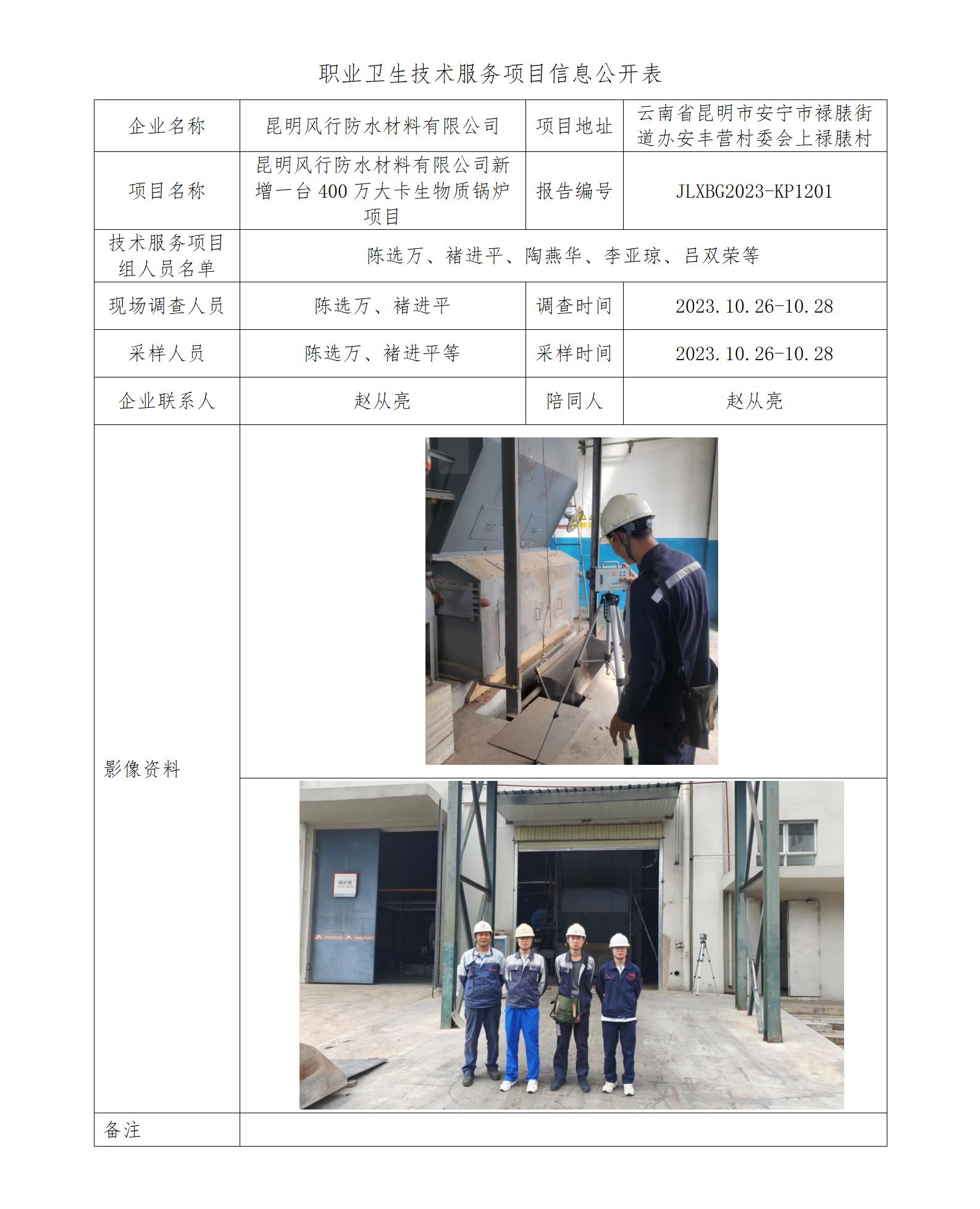 职业卫生技术服务项目信息公开表

| 企业名称 | 昆明风行防水材料有限公司 | 项目地址 | 云南省昆明市安宁市禄脿街道办安丰营村委会上禄脿村 |
|---|---|---|---|
| 项目名称 | 昆明风行防水材料有限公司新增一台 400 万大卡生物质锅炉项目 | 报告编号 | JLXBG2023-KP1201 |
| 技术服务项目组人员名单 | 陈选万、褚进平、陶燕华、李亚琼、吕双荣等 | | |
| 现场调查人员 | 陈选万、褚进平 | 调查时间 | 2023.10.26-10.28 |
| 采样人员 | 陈选万、褚进平等 | 采样时间 | 2023.10.26-10.28 |
| 企业联系人 | 赵从亮 | 陪同人 | 赵从亮 |
| 影像资料 | 锅炉房 | | |
| 备注 | | | |